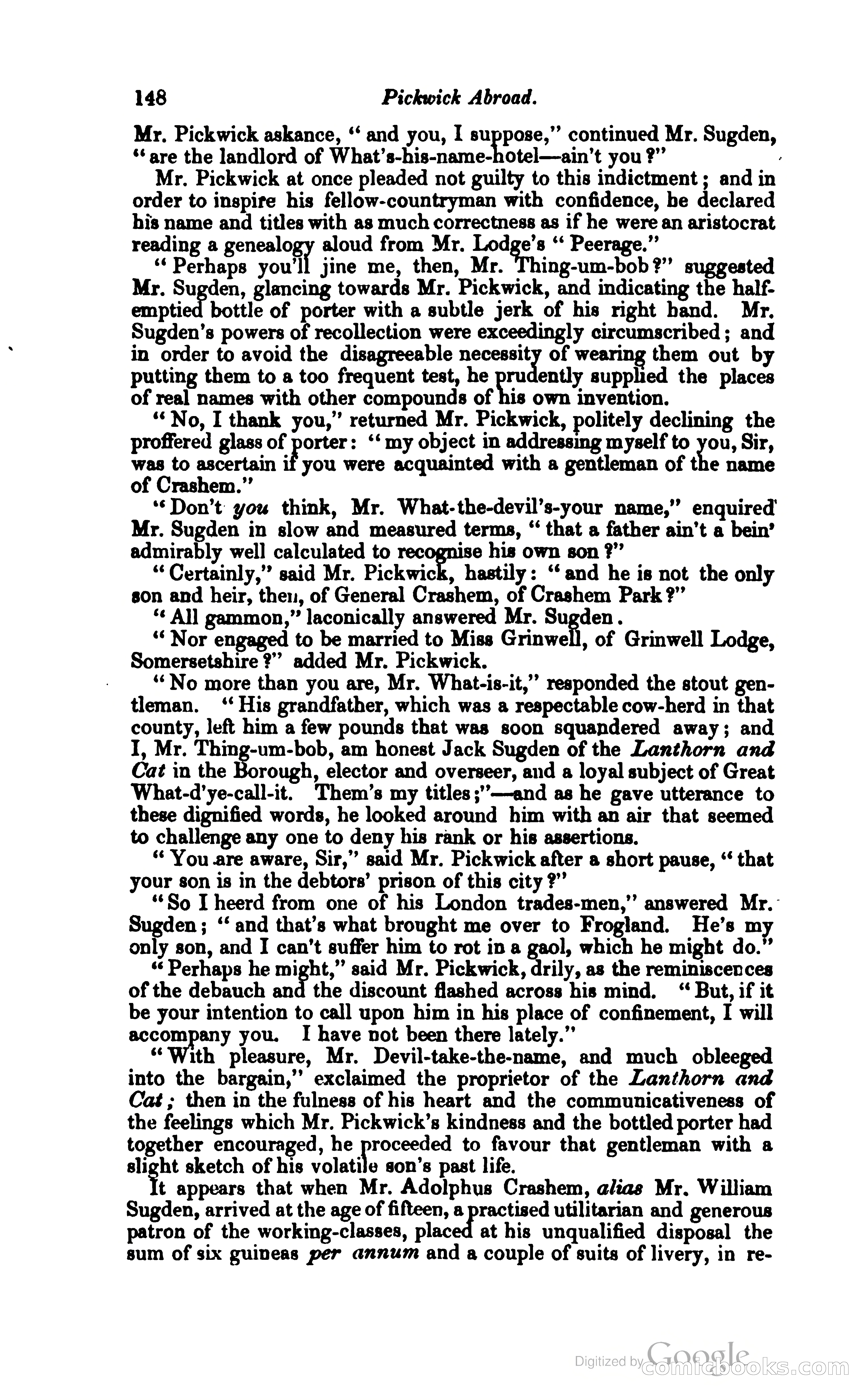 148 Pickwick Abroad.

Mr. Pickwick askance, "and you, I suppose," continued Mr. Sugden, "are the landlord of What's-his-name-hotel—ain't you?"

Mr. Pickwick at once pleaded not guilty to this indictment; and in order to inspire his fellow-countryman with confidence, he declared his name and titles with as much correctness as if he were an aristocrat reading a genealogy aloud from Mr. Lodge's "Peerage."

"Perhaps you'll jine me, then, Mr. Thing-um-bob?" suggested Mr. Sugden, glancing towards Mr. Pickwick, and indicating the half-emptied bottle of porter with a subtle jerk of his right hand. Mr. Sugden's powers of recollection were exceedingly circumscribed; and in order to avoid the disagreeable necessity of wearing them out by putting them to a too frequent test, he prudently supplied the places of real names with other compounds of his own invention.

"No, I thank you," returned Mr. Pickwick, politely declining the proffered glass of porter: "my object in addressing myself to you, Sir, was to ascertain if you were acquainted with a gentleman of the name of Crashem."

"Don't you think, Mr. What-the-devil's-your name," enquired Mr. Sugden in slow and measured terms, "that a father ain't a bein' admirably well calculated to recognise his own son?"

"Certainly," said Mr. Pickwick, hastily: "and he is not the only son and heir, then, of General Crashem, of Crashem Park?"

"All gammon," laconically answered Mr. Sugden.

"Nor engaged to be married to Miss Grinwell, of Grinwell Lodge, Somersetshire?" added Mr. Pickwick.

"No more than you are, Mr. What-is-it," responded the stout gentleman. "His grandfather, which was a respectable cow-herd in that county, left him a few pounds that was soon squandered away; and I, Mr. Thing-um-bob, am honest Jack Sugden of the Lanthorn and Cat in the Borough, elector and overseer, and a loyal subject of Great What-d'ye-call-it. Them's my titles;"—and as he gave utterance to these dignified words, he looked around him with an air that seemed to challenge any one to deny his rank or his assertions.

"You are aware, Sir," said Mr. Pickwick after a short pause, "that your son is in the debtors' prison of this city?"

"So I heerd from one of his London trades-men," answered Mr. Sugden; "and that's what brought me over to Frogland. He's my only son, and I can't suffer him to rot in a gaol, which he might do."

"Perhaps he might," said Mr. Pickwick, drily, as the reminiscences of the debauch and the discount flashed across his mind. "But, if it be your intention to call upon him in his place of confinement, I will accompany you. I have not been there lately."

"With pleasure, Mr. Devil-take-the-name, and much obleeged into the bargain," exclaimed the proprietor of the Lanthorn and Cat; then in the fulness of his heart and the communicativeness of the feelings which Mr. Pickwick's kindness and the bottled porter had together encouraged, he proceeded to favour that gentleman with a slight sketch of his volatile son's past life.

It appears that when Mr. Adolphus Crashem, alias Mr. William Sugden, arrived at the age of fifteen, a practised utilitarian and generous patron of the working-classes, placed at his unqualified disposal the sum of six guineas per annum and a couple of suits of livery, in re-

Digitized by Google comicbooks.com